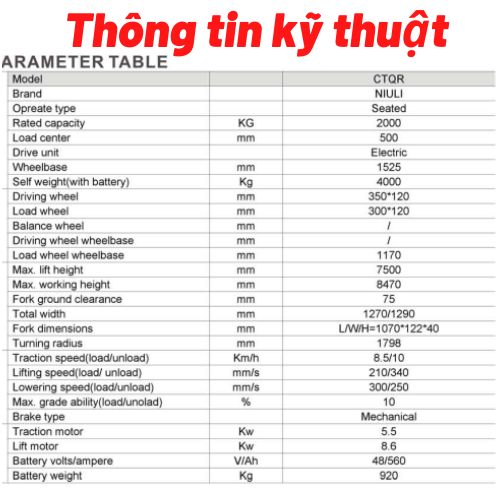 Thông tin kỹ thuật

ARAMETER TABLE

| Model |  | CTQR |
|---|---|---|
| Brand |  | NIULI |
| Opreate type |  | Seated |
| Rated capacity | KG | 2000 |
| Load center | mm | 500 |
| Drive unit |  | Electric |
| Wheelbase | mm | 1525 |
| Self weight(with battery) | Kg | 4000 |
| Driving wheel | mm | 350*120 |
| Load wheel | mm | 300*120 |
| Balance wheel | mm | / |
| Driving wheel wheelbase | mm | / |
| Load wheel wheelbase | mm | 1170 |
| Max. lift height | mm | 7500 |
| Max. working height | mm | 8470 |
| Fork ground clearance | mm | 75 |
| Total width | mm | 1270/1290 |
| Fork dimensions | mm | L/W/H=1070*122*40 |
| Turning radius | mm | 1798 |
| Traction speed(load/unload) | Km/h | 8.5/10 |
| Lifting speed(load/ unload) | mm/s | 210/340 |
| Lowering speed(load/unload) | mm/s | 300/250 |
| Max. grade ability(load/unolad) | % | 10 |
| Brake type |  | Mechanical |
| Traction motor | Kw | 5.5 |
| Lift motor | Kw | 8.6 |
| Battery volts/ampere | V/Ah | 48/560 |
| Battery weight | Kg | 920 |